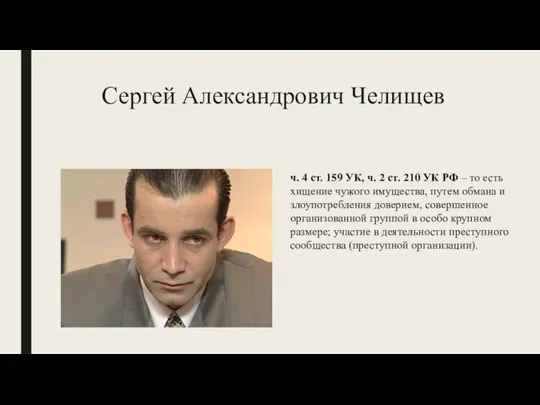 Сергей Александрович Челищев

ч. 4 ст. 159 УК, ч. 2 ст. 210 УК РФ – то есть хищение чужого имущества, путем обмана и злоупотребления доверием, совершенное организованной группой в особо крупном размере; участие в деятельности преступного сообщества (преступной организации).